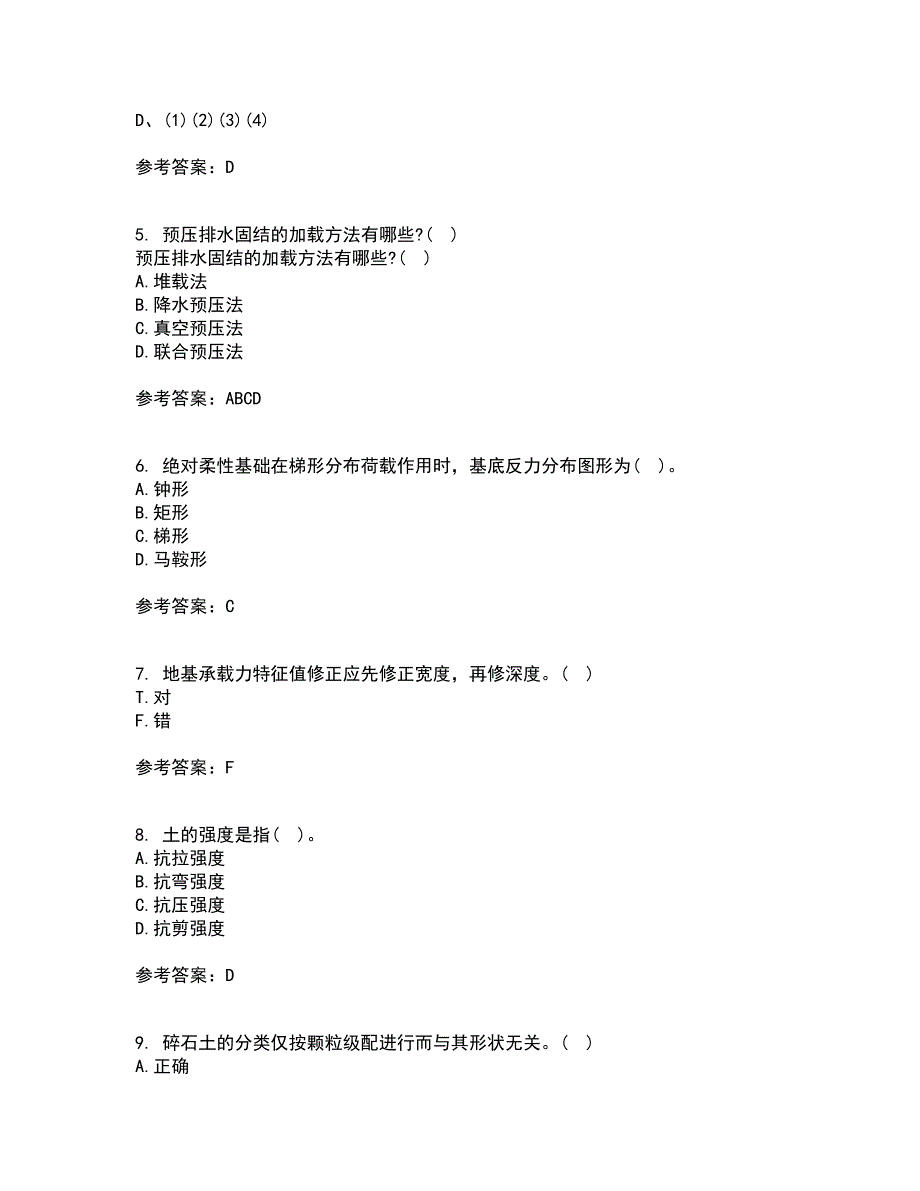 D、(1)(2)(3)(4)

参考答案：D

5. 预压排水固结的加载方法有哪些?( )
预压排水固结的加载方法有哪些?( )
A.堆载法
B.降水预压法
C.真空预压法
D.联合预压法

参考答案：ABCD

6. 绝对柔性基础在梯形分布荷载作用时，基底反力分布图形为( )。
A.钟形
B.矩形
C.梯形
D.马鞍形

参考答案：C

7. 地基承载力特征值修正应先修正宽度，再修深度。( )
T.对
F.错

参考答案：F

8. 土的强度是指( )。
A.抗拉强度
B.抗弯强度
C.抗压强度
D.抗剪强度

参考答案：D

9. 碎石土的分类仅按颗粒级配进行而与其形状无关。( )
A.正确